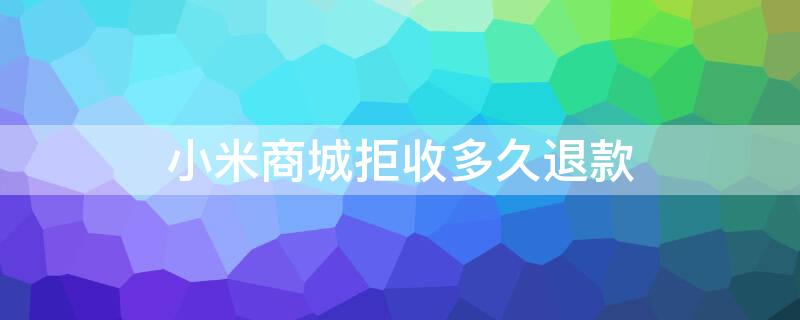 小米商城拒收多久退款